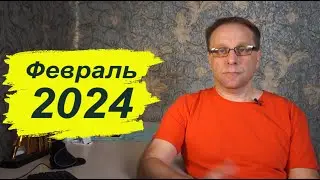 Февраль
2024